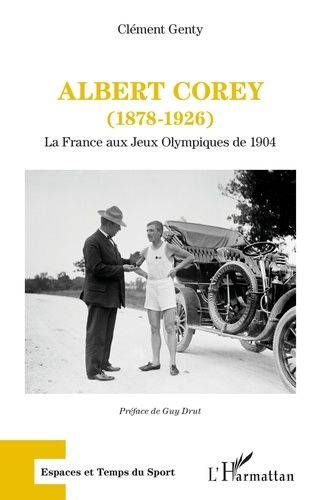 Clément Genty

ALBERT COREY
(1878-1926)

La France aux Jeux Olympiques de 1904

Préface de Guy Drut

Espaces et Temps du Sport

L'Harmattan